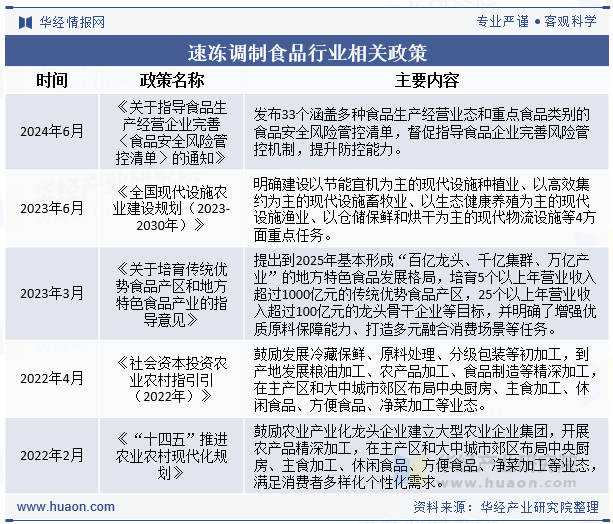 华经情报网

专业严谨 • 客观科学

速冻调制食品行业相关政策

| 时间 | 政策名称 | 主要内容 |
|---|---|---|
| 2024年6月 | 《关于指导食品生产经营企业完善〈食品安全风险管控清单〉的通知》 | 发布33个涵盖多种食品生产经营业态和重点食品类别的食品安全风险管控清单，督促指导食品企业完善风险管控机制，提升防控能力。 |
| 2023年6月 | 《全国现代设施农业建设规划（2023-2030年）》 | 明确建设以节能宜机为主的现代设施种植业、以高效集约为主的现代设施畜牧业、以生态健康养殖为主的现代设施渔业、以仓储保鲜和烘干为主的现代物流设施等4方面重点任务。 |
| 2023年3月 | 《关于培育传统优势食品产区和地方特色食品产业的指导意见》 | 提出到2025年基本形成“百亿龙头、千亿集群、万亿产业”的地方特色食品发展格局，培育5个以上年营业收入超过1000亿元的传统优势食品产区，25个以上年营业收入超过100亿元的龙头骨干企业等目标，并明确了增强优质原料保障能力、打造多元融合消费场景等任务。 |
| 2022年4月 | 《社会资本投资农业农村指引引（2022年）》 | 鼓励发展冷藏保鲜、原料处理、分级包装等初加工，到产地发展粮油加工、农产品加工、食品制造等精深加工，在主产区和大中城市郊区布局中央厨房、主食加工、休闲食品、方便食品、净菜加工等业态。 |
| 2022年2月 | 《“十四五”推进农业农村现代化规划》 | 鼓励农业产业化龙头企业建立大型农业企业集团，开展农产品精深加工，在主产区和大中城市郊区布局中央厨房、主食加工、休闲食品、方便食品、净菜加工等业态，满足消费者多样化个性化需求。 |

www.huaon.com

资料来源：华经产业研究院整理